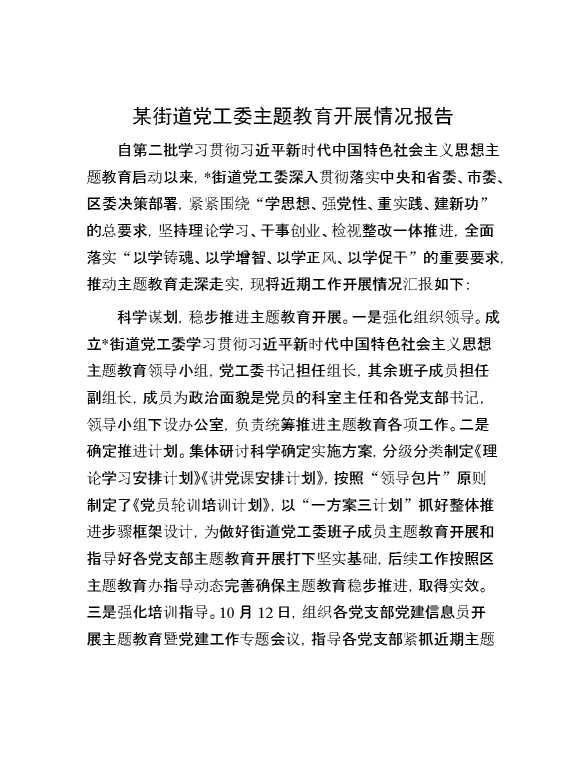 某街道党工委主题教育开展情况报告

自第二批学习贯彻习近平新时代中国特色社会主义思想主题教育启动以来，*街道党工委深入贯彻落实中央和省委、市委、区委决策部署，紧紧围绕“学思想、强党性、重实践、建新功”的总要求，坚持理论学习、干事创业、检视整改一体推进，全面落实“以学铸魂、以学增智、以学正风、以学促干”的重要要求，推动主题教育走深走实，现将近期工作开展情况汇报如下：

科学谋划，稳步推进主题教育开展。一是强化组织领导。成立*街道党工委学习贯彻习近平新时代中国特色社会主义思想主题教育领导小组，党工委书记担任组长，其余班子成员担任副组长，成员为政治面貌是党员的科室主任和各党支部书记，领导小组下设办公室，负责统筹推进主题教育各项工作。二是确定推进计划。集体研讨科学确定实施方案，分级分类制定《理论学习安排计划》《讲党课安排计划》，按照“领导包片”原则制定了《党员轮训培训计划》，以“一方案三计划”抓好整体推进步骤框架设计，为做好街道党工委班子成员主题教育开展和指导好各党支部主题教育开展打下坚实基础，后续工作按照区主题教育办指导动态完善确保主题教育稳步推进，取得实效。三是强化培训指导。10 月 12 日，组织各党支部党建信息员开展主题教育暨党建工作专题会议，指导各党支部紧抓近期主题